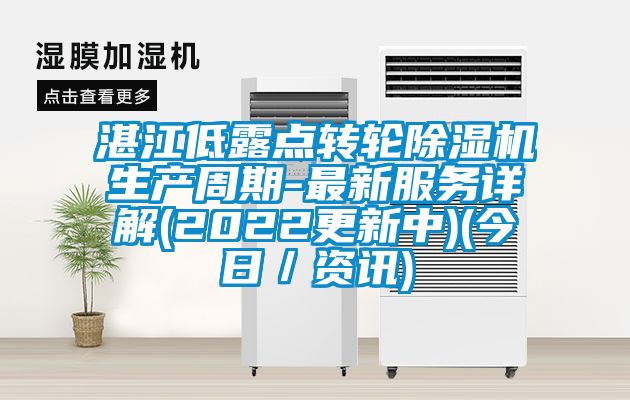 湿膜加湿机

点击查看更多

湛江低露点转轮除湿机生产周期-最新服务详解(2022更新中)(今日／资讯)